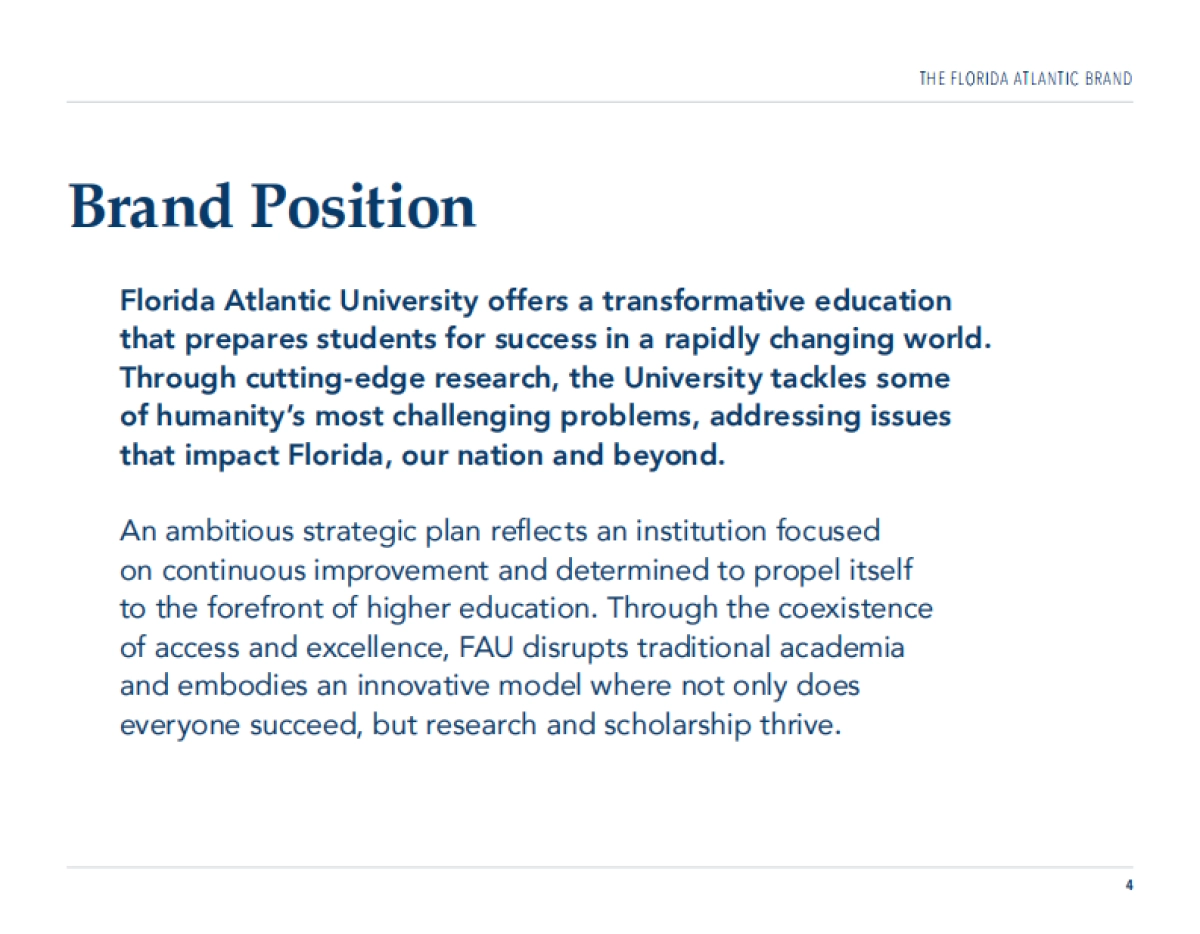 THE FLORIDA ATLANTIC BRAND

Brand Position

Florida Atlantic University offers a transformative education that prepares students for success in a rapidly changing world. Through cutting-edge research, the University tackles some of humanity's most challenging problems, addressing issues that impact Florida, our nation and beyond.

An ambitious strategic plan reflects an institution focused on continuous improvement and determined to propel itself to the forefront of higher education. Through the coexistence of access and excellence, FAU disrupts traditional academia and embodies an innovative model where not only does everyone succeed, but research and scholarship thrive.

4